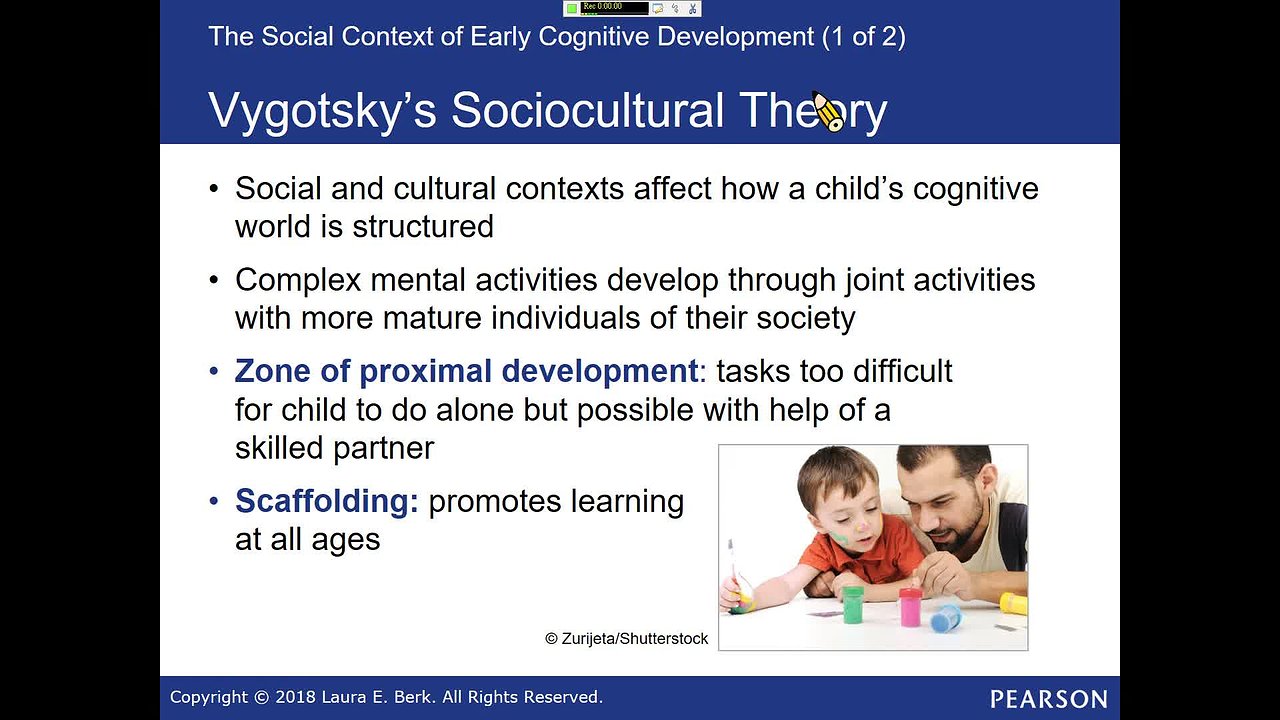 Rec 0:00:00

The Social Context of Early Cognitive Development (1 of 2)

Vygotsky's Sociocultural Theory

• Social and cultural contexts affect how a child's cognitive world is structured

• Complex mental activities develop through joint activities with more mature individuals of their society

• Zone of proximal development: tasks too difficult for child to do alone but possible with help of a skilled partner

• Scaffolding: promotes learning at all ages

© Zurijeta/Shutterstock

Copyright © 2018 Laura E. Berk. All Rights Reserved.

PEARSON